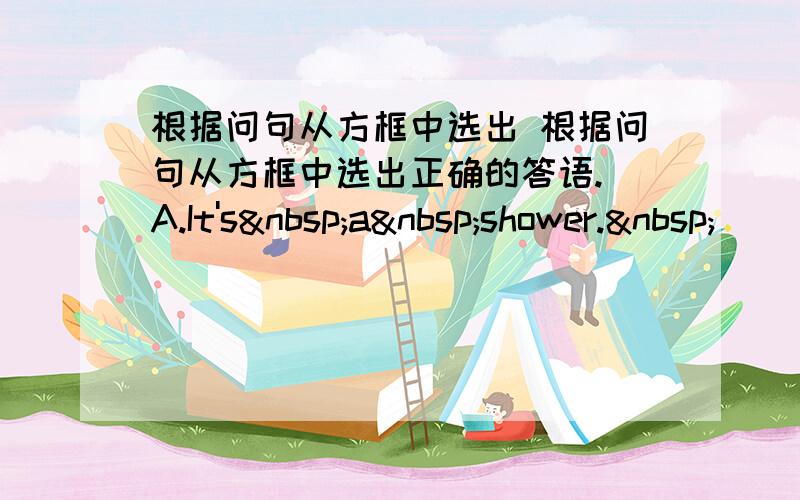 根据问句从方框中选出 根据问句从方框中选出正确的答语.
A.It's&nbsp;a&nbsp;shower.&nbsp;